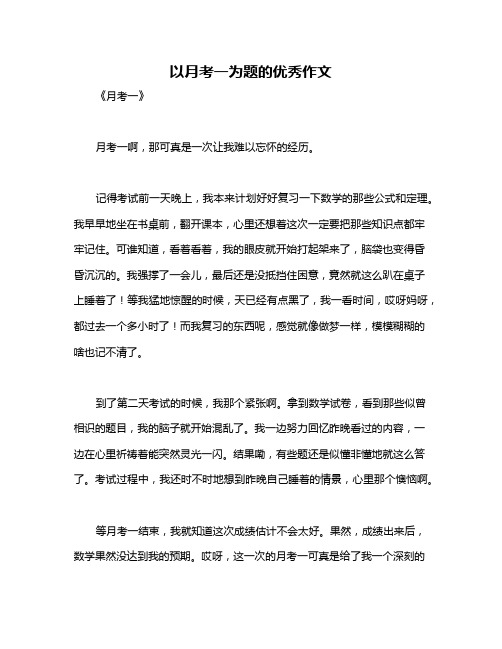 以月考一为题的优秀作文

《月考一》

月考一啊，那可真是一次让我难以忘怀的经历。

记得考试前一天晚上，我本来计划好好复习一下数学的那些公式和定理。我早早地坐在书桌前，翻开课本，心里还想着这次一定要把那些知识点都牢牢记住。可谁知道，看着看着，我的眼皮就开始打起架来了，脑袋也变得昏昏沉沉的。我强撑了一会儿，最后还是没抵挡住困意，竟然就这么趴在桌子上睡着了！等我猛地惊醒的时候，天已经有点黑了，我一看时间，哎呀妈呀，都过去一个多小时了！而我复习的东西呢，感觉就像做梦一样，模模糊糊的啥也记不清了。

到了第二天考试的时候，我那个紧张啊。拿到数学试卷，看到那些似曾相识的题目，我的脑子就开始混乱了。我一边努力回忆昨晚看过的内容，一边在心里祈祷着能突然灵光一闪。结果嘞，有些题还是似懂非懂地就这么答了。考试过程中，我还时不时地想到昨晚自己睡着的情景，心里那个懊恼啊。

等月考一结束，我就知道这次成绩估计不会太好。果然，成绩出来后，数学果然没达到我的预期。哎呀，这一次的月考一可真是给了我一个深刻的